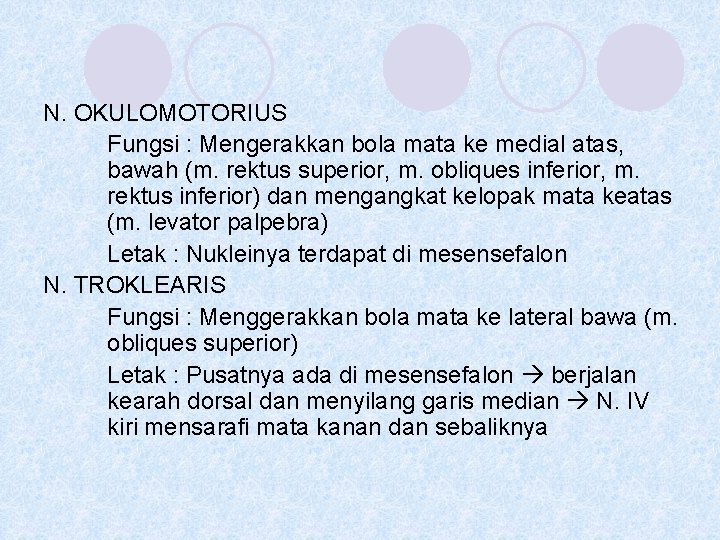 N. OKULOMOTORIUS

Fungsi : Mengerakkan bola mata ke medial atas, bawah (m. rektus superior, m. obliques inferior, m. rektus inferior) dan mengangkat kelopak mata keatas (m. levator palpebra)

Letak : Nukleinya terdapat di mesensefalon

N. TROKLEARIS

Fungsi : Menggerakkan bola mata ke lateral bawa (m. obliques superior)

Letak : Pusatnya ada di mesensefalon → berjalan kearah dorsal dan menyilang garis median → N. IV kiri mensarafi mata kanan dan sebaliknya